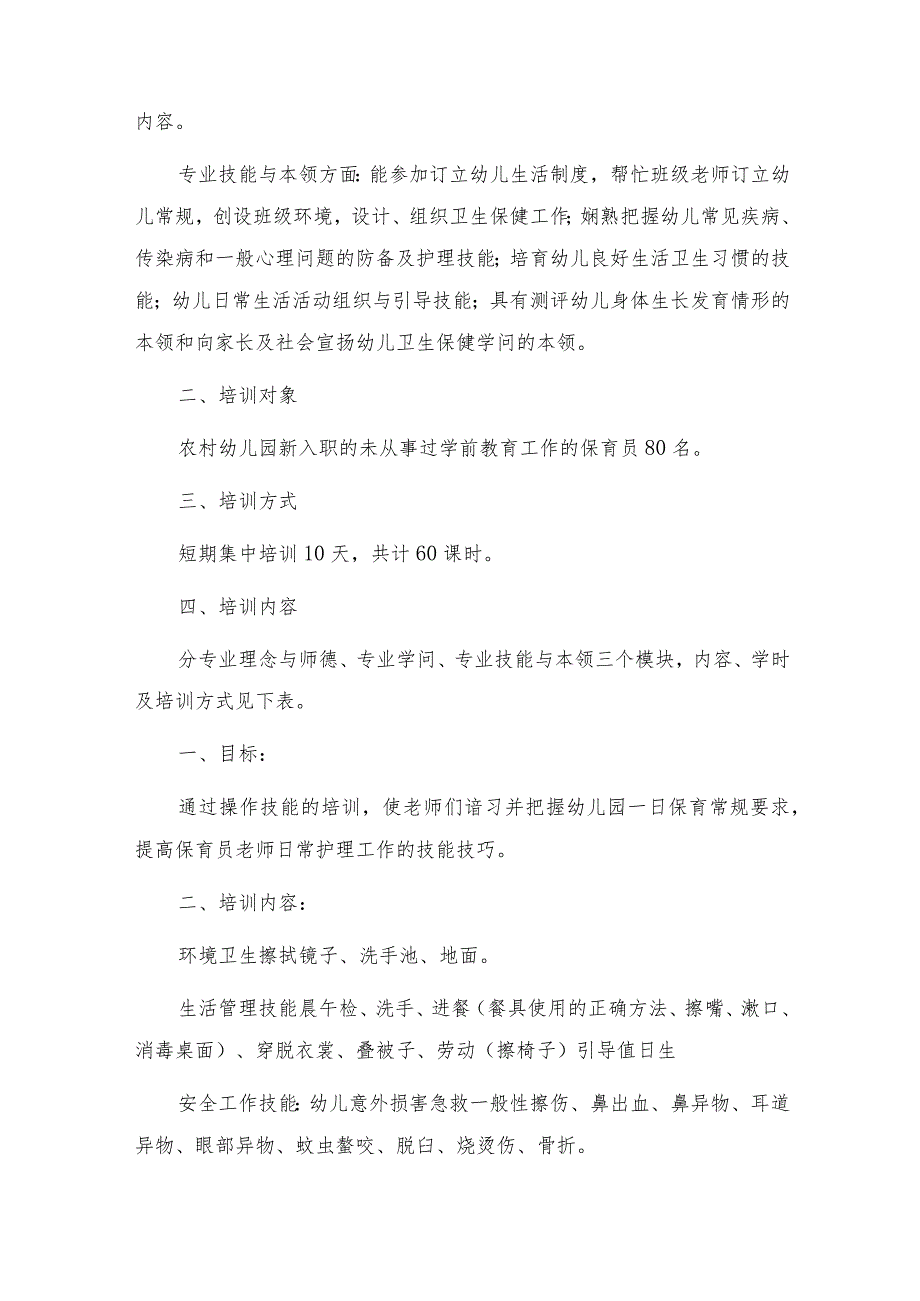 内容。

专业技能与本领方面:能参加订立幼儿生活制度，帮忙班级老师订立幼儿常规，创设班级环境，设计、组织卫生保健工作;娴熟把握幼儿常见疾病、传染病和一般心理问题的防备及护理技能；培育幼儿良好生活卫生习惯的技能；幼儿日常生活活动组织与引导技能；具有测评幼儿身体生长发育情形的本领和向家长及社会宣扬幼儿卫生保健学问的本领。

二、培训对象

农村幼儿园新入职的未从事过学前教育工作的保育员80名。

三、培训方式

短期集中培训10天，共计60课时。

四、培训内容

分专业理念与师德、专业学问、专业技能与本领三个模块，内容、学时及培训方式见下表。

一、目标：

通过操作技能的培训，使老师们谙习并把握幼儿园一日保育常规要求，提高保育员老师日常护理工作的技能技巧。

二、培训内容：

环境卫生擦拭镜子、洗手池、地面。

生活管理技能晨午检、洗手、进餐（餐具使用的正确方法、擦嘴、漱口、消毒桌面）、穿脱衣裳、叠被子、劳动（擦椅子）引导值日生

安全工作技能:幼儿意外损害急救一般性擦伤、鼻出血、鼻异物、耳道异物、眼部异物、蚊虫蜇咬、脱臼、烧烫伤、骨折。